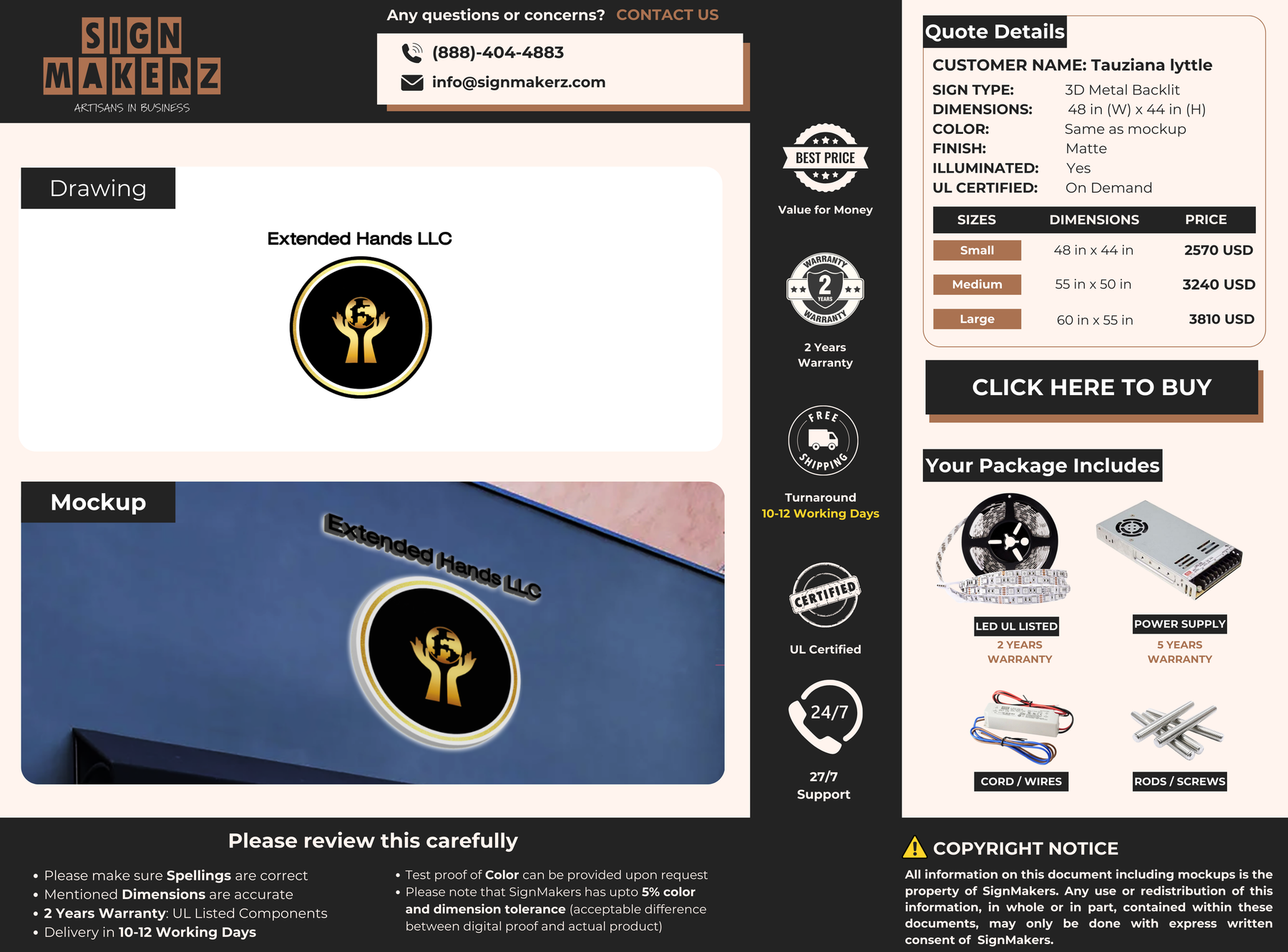 SIGN
MAKERZ
ARTISANS IN BUSINESS

Any questions or concerns? CONTACT US

(888)-404-4883
info@signmakerz.com

Drawing

Extended Hands LLC

Mockup

Extended Hands LLC

BEST PRICE
Value for Money

WARRANTY 2 YEARS WARRANTY
2 Years Warranty

FREE SHIPPING
Turnaround
10-12 Working Days

CERTIFIED
UL Certified

24/7
27/7 Support

Quote Details

CUSTOMER NAME: Tauziana lyttle
SIGN TYPE: 3D Metal Backlit
DIMENSIONS: 48 in (W) x 44 in (H)
COLOR: Same as mockup
FINISH: Matte
ILLUMINATED: Yes
UL CERTIFIED: On Demand

| SIZES | DIMENSIONS | PRICE |
|---|---|---|
| Small | 48 in x 44 in | 2570 USD |
| Medium | 55 in x 50 in | 3240 USD |
| Large | 60 in x 55 in | 3810 USD |

CLICK HERE TO BUY

Your Package Includes

LED UL LISTED
2 YEARS WARRANTY

POWER SUPPLY
5 YEARS WARRANTY

CORD / WIRES

RODS / SCREWS

Please review this carefully

• Please make sure Spellings are correct
• Mentioned Dimensions are accurate
• 2 Years Warranty: UL Listed Components
• Delivery in 10-12 Working Days

• Test proof of Color can be provided upon request
• Please note that SignMakers has upto 5% color and dimension tolerance (acceptable difference between digital proof and actual product)

COPYRIGHT NOTICE

All information on this document including mockups is the property of SignMakers. Any use or redistribution of this information, in whole or in part, contained within these documents, may only be done with express written consent of SignMakers.